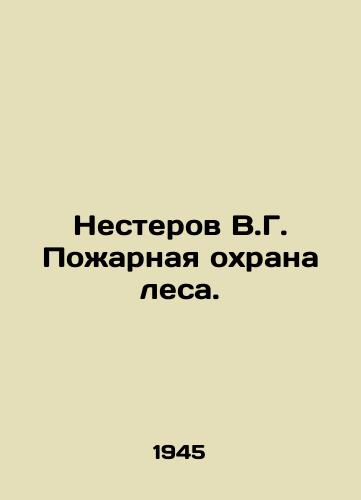 Нестеров В.Г. Пожарная охрана леса.

1945